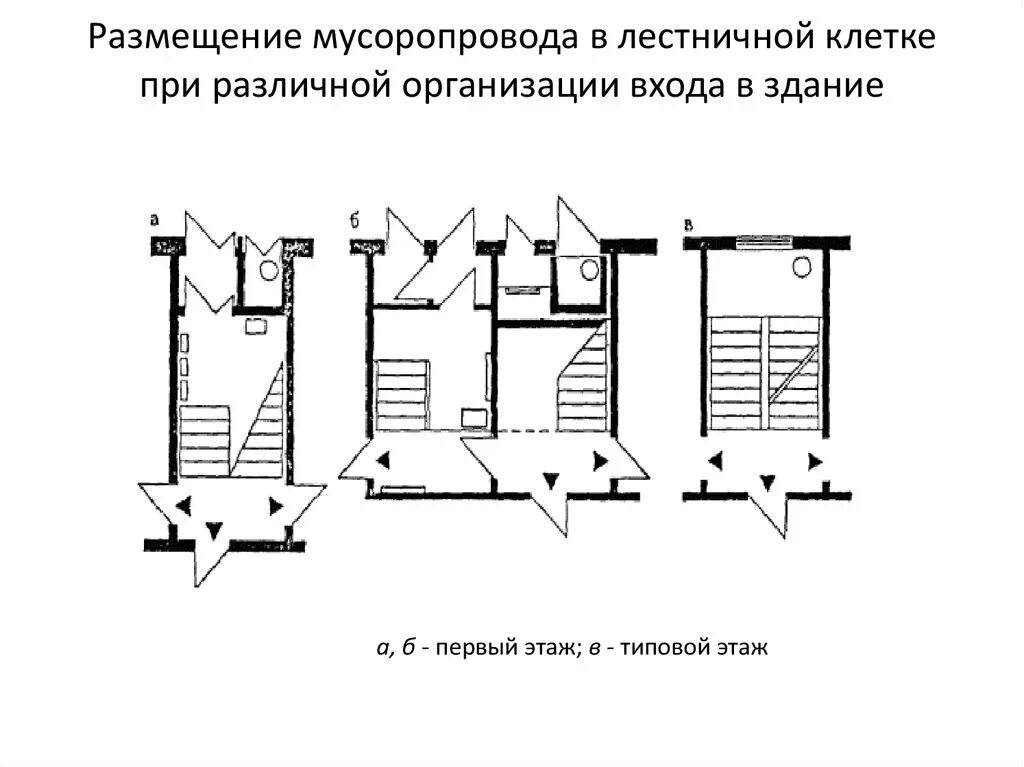 Размещение мусоропровода в лестничной клетке при различной организации входа в здание

а

б

в

а, б - первый этаж; в - типовой этаж